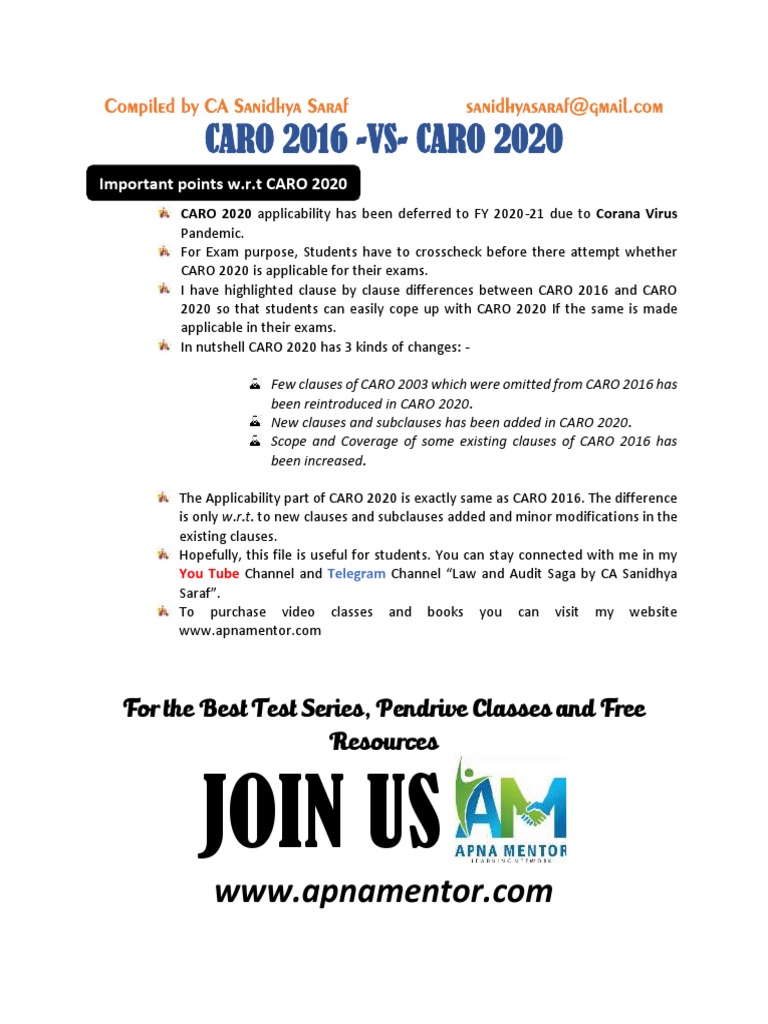 Compiled by CA Sanidhya Saraf sanidhyasaraf@gmail.com

CARO 2016 -VS- CARO 2020

Important points w.r.t CARO 2020

CARO 2020 applicability has been deferred to FY 2020-21 due to Corana Virus Pandemic.

For Exam purpose, Students have to crosscheck before there attempt whether CARO 2020 is applicable for their exams.

I have highlighted clause by clause differences between CARO 2016 and CARO 2020 so that students can easily cope up with CARO 2020 If the same is made applicable in their exams.

In nutshell CARO 2020 has 3 kinds of changes: -

Few clauses of CARO 2003 which were omitted from CARO 2016 has been reintroduced in CARO 2020.

New clauses and subclauses has been added in CARO 2020.

Scope and Coverage of some existing clauses of CARO 2016 has been increased.

The Applicability part of CARO 2020 is exactly same as CARO 2016. The difference is only w.r.t. to new clauses and subclauses added and minor modifications in the existing clauses.

Hopefully, this file is useful for students. You can stay connected with me in my You Tube Channel and Telegram Channel "Law and Audit Saga by CA Sanidhya Saraf".

To purchase video classes and books you can visit my website www.apnamentor.com

For the Best Test Series, Pendrive Classes and Free Resources

JOIN US

AM
APNA MENTOR
LEARNING NETWORK

www.apnamentor.com